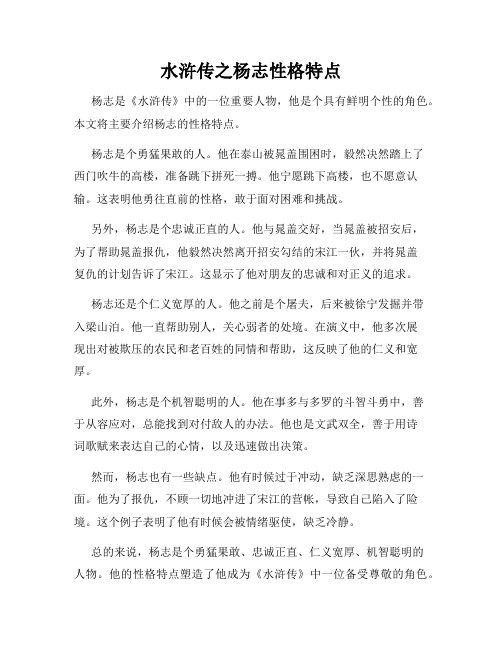 水浒传之杨志性格特点

杨志是《水浒传》中的一位重要人物，他是个具有鲜明个性的角色。本文将主要介绍杨志的性格特点。

杨志是个勇猛果敢的人。他在泰山被晁盖围困时，毅然决然踏上了西门吹牛的高楼，准备跳下拼死一搏。他宁愿跳下高楼，也不愿意认输。这表明他勇往直前的性格，敢于面对困难和挑战。

另外，杨志是个忠诚正直的人。他与晁盖交好，当晁盖被招安后，为了帮助晁盖报仇，他毅然决然离开招安勾结的宋江一伙，并将晁盖复仇的计划告诉了宋江。这显示了他对朋友的忠诚和对正义的追求。

杨志还是个仁义宽厚的人。他之前是个屠夫，后来被徐宁发掘并带入梁山泊。他一直帮助别人，关心弱者的处境。在演义中，他多次展现出对被欺压的农民和老百姓的同情和帮助，这反映了他的仁义和宽厚。

此外，杨志是个机智聪明的人。他在事多与多罗的斗智斗勇中，善于从容应对，总能找到对付敌人的办法。他也是文武双全，善于用诗词歌赋来表达自己的心情，以及迅速做出决策。

然而，杨志也有一些缺点。他有时候过于冲动，缺乏深思熟虑的一面。他为了报仇，不顾一切地冲进了宋江的营帐，导致自己陷入了险境。这个例子表明了他有时候会被情绪驱使，缺乏冷静。

总的来说，杨志是个勇猛果敢、忠诚正直、仁义宽厚、机智聪明的人物。他的性格特点塑造了他成为《水浒传》中一位备受尊敬的角色。